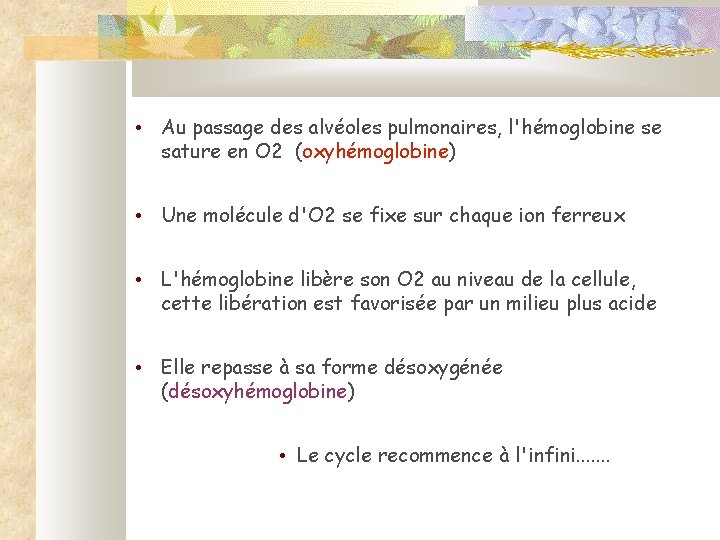 • Au passage des alvéoles pulmonaires, l'hémoglobine se sature en O2 (oxyhémoglobine)

• Une molécule d'O2 se fixe sur chaque ion ferreux

• L'hémoglobine libère son O2 au niveau de la cellule, cette libération est favorisée par un milieu plus acide

• Elle repasse à sa forme désoxygénée (désoxyhémoglobine)

• Le cycle recommence à l'infini.......